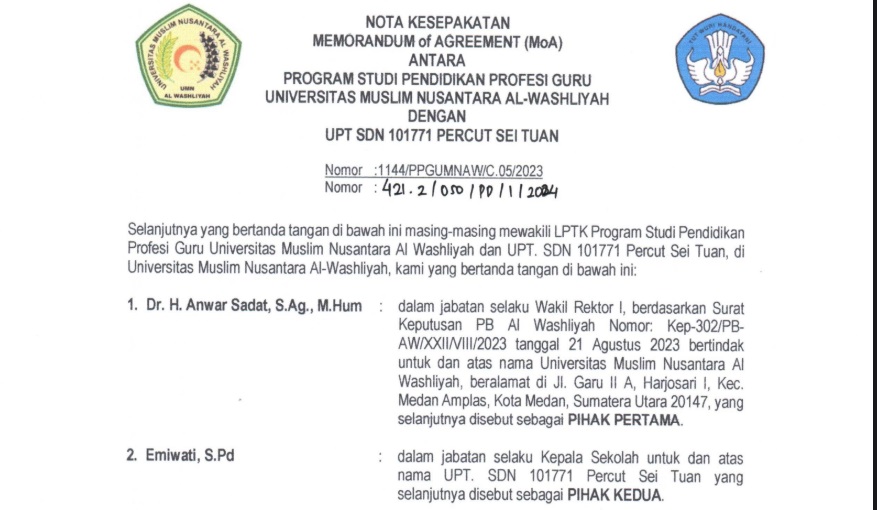 UNIVERSITAS MUSLIM NUSANTARA AL WASHLIYAH
UMN
AL WASHLIYAH

TUT WURI HANDAYANI

NOTA KESEPAKATAN
MEMORANDUM of AGREEMENT (MoA)
ANTARA
PROGRAM STUDI PENDIDIKAN PROFESI GURU
UNIVERSITAS MUSLIM NUSANTARA AL-WASHLIYAH
DENGAN
UPT SDN 101771 PERCUT SEI TUAN

Nomor :1144/PPGUMNAW/C.05/2023
Nomor : 421.2/050/PD/1/2024

Selanjutnya yang bertanda tangan di bawah ini masing-masing mewakili LPTK Program Studi Pendidikan Profesi Guru Universitas Muslim Nusantara Al Washliyah dan UPT. SDN 101771 Percut Sei Tuan, di Universitas Muslim Nusantara Al-Washliyah, kami yang bertanda tangan di bawah ini:

1. Dr. H. Anwar Sadat, S.Ag., M.Hum : dalam jabatan selaku Wakil Rektor I, berdasarkan Surat Keputusan PB Al Washliyah Nomor: Kep-302/PB-AW/XXII/VIII/2023 tanggal 21 Agustus 2023 bertindak untuk dan atas nama Universitas Muslim Nusantara Al Washliyah, beralamat di Jl. Garu II A, Harjosari I, Kec. Medan Amplas, Kota Medan, Sumatera Utara 20147, yang selanjutnya disebut sebagai PIHAK PERTAMA.

2. Emiwati, S.Pd : dalam jabatan selaku Kepala Sekolah untuk dan atas nama UPT. SDN 101771 Percut Sei Tuan yang selanjutnya disebut sebagai PIHAK KEDUA.